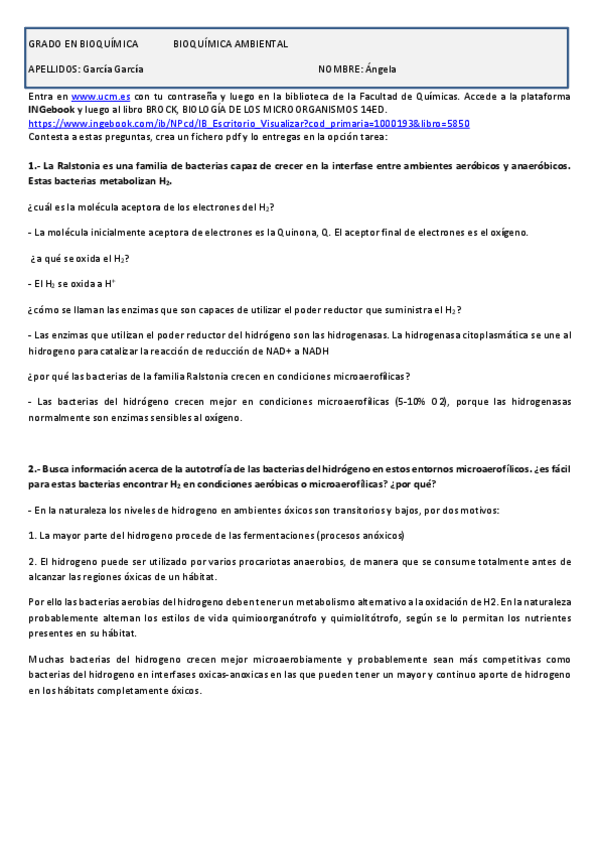 GRADO EN BIOQUÍMICA BIOQUÍMICA AMBIENTAL

APELLIDOS: García García NOMBRE: Ángela

Entra en www.ucm.es con tu contraseña y luego en la biblioteca de la Facultad de Químicas. Accede a la plataforma INGebook y luego al libro BROCK, BIOLOGÍA DE LOS MICROORGANISMOS 14ED. https://www.ingebook.com/ib/NPcd/IB_Escritorio_Visualizar?cod_primaria=1000193&libro=5850
Contesta a estas preguntas, crea un fichero pdf y lo entregas en la opción tarea:

1.- La Ralstonia es una familia de bacterias capaz de crecer en la interfase entre ambientes aeróbicos y anaeróbicos. Estas bacterias metabolizan $H_2$.

¿cuál es la molécula aceptora de los electrones del $H_2$?

- La molécula inicialmente aceptora de electrones es la Quinona, Q. El aceptor final de electrones es el oxígeno.

¿a qué se oxida el $H_2$?

- El $H_2$ se oxida a $H^+$

¿cómo se llaman las enzimas que son capaces de utilizar el poder reductor que suministra el $H_2$?

- Las enzimas que utilizan el poder reductor del hidrógeno son las hidrogenasas. La hidrogenasa citoplasmática se une al hidrogeno para catalizar la reacción de reducción de NAD+ a NADH

¿por qué las bacterias de la familia Ralstonia crecen en condiciones microaerofílicas?

- Las bacterias del hidrógeno crecen mejor en condiciones microaerofílicas (5-10% O2), porque las hidrogenasas normalmente son enzimas sensibles al oxígeno.

2.- Busca información acerca de la autotrofía de las bacterias del hidrógeno en estos entornos microaerofílicos. ¿es fácil para estas bacterias encontrar $H_2$ en condiciones aeróbicas o microaerofílicas? ¿por qué?

- En la naturaleza los niveles de hidrogeno en ambientes óxicos son transitorios y bajos, por dos motivos:

1. La mayor parte del hidrogeno procede de las fermentaciones (procesos anóxicos)

2. El hidrogeno puede ser utilizado por varios procariotas anaerobios, de manera que se consume totalmente antes de alcanzar las regiones óxicas de un hábitat.

Por ello las bacterias aerobias del hidrogeno deben tener un metabolismo alternativo a la oxidación de H2. En la naturaleza probablemente alternan los estilos de vida quimioorganótrofo y quimiolitótrofo, según se lo permitan los nutrientes presentes en su hábitat.

Muchas bacterias del hidrogeno crecen mejor microaerobiamente y probablemente sean más competitivas como bacterias del hidrogeno en interfases oxicas-anoxicas en las que pueden tener un mayor y continuo aporte de hidrogeno en los hábitats completamente óxicos.